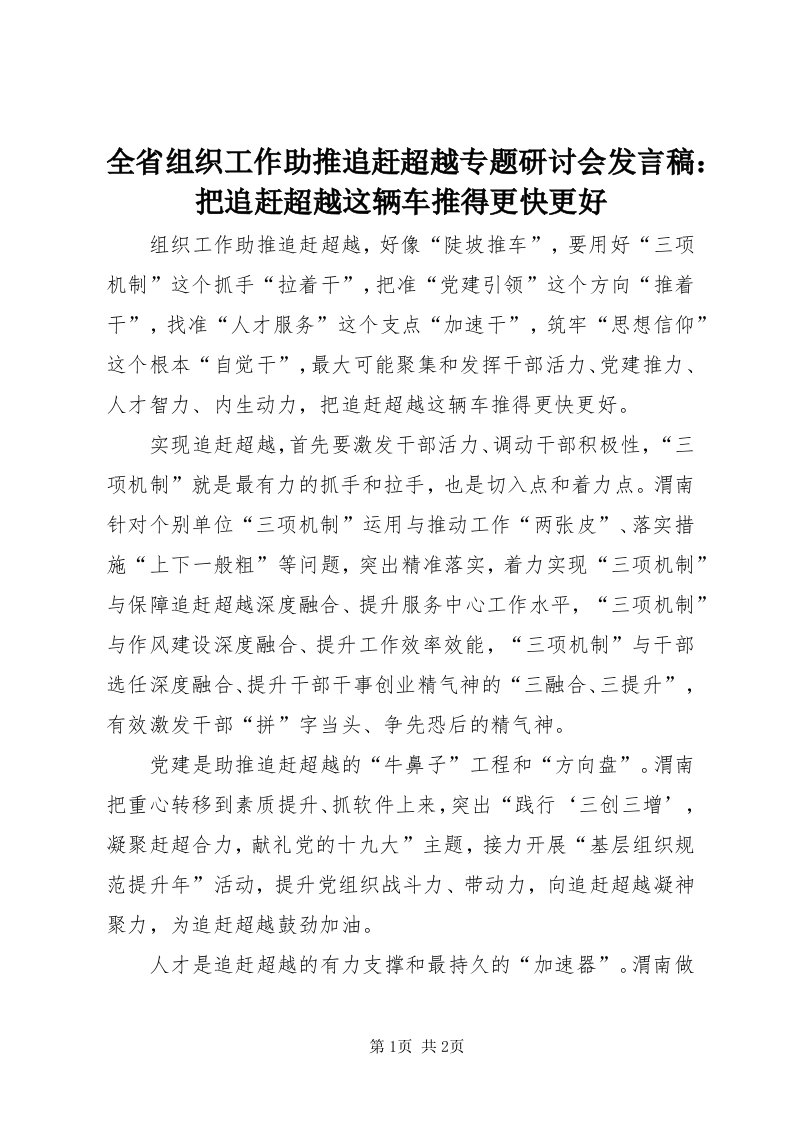 全省组织工作助推追赶超越专题研讨会发言稿：把追赶超越这辆车推得更快更好

组织工作助推追赶超越，好像“陡坡推车”，要用好“三项机制”这个抓手“拉着干”，把准“党建引领”这个方向“推着干”，找准“人才服务”这个支点“加速干”，筑牢“思想信仰”这个根本“自觉干”，最大可能聚集和发挥干部活力、党建推力、人才智力、内生动力，把追赶超越这辆车推得更快更好。

实现追赶超越，首先要激发干部活力、调动干部积极性，“三项机制”就是最有力的抓手和拉手，也是切入点和着力点。渭南针对个别单位“三项机制”运用与推动工作“两张皮”、落实措施“上下一般粗”等问题，突出精准落实，着力实现“三项机制”与保障追赶超越深度融合、提升服务中心工作水平，“三项机制”与作风建设深度融合、提升工作效率效能，“三项机制”与干部选任深度融合、提升干部干事创业精气神的“三融合、三提升”，有效激发干部“拼”字当头、争先恐后的精气神。

党建是助推追赶超越的“牛鼻子”工程和“方向盘”。渭南把重心转移到素质提升、抓软件上来，突出“践行‘三创三增’，凝聚赶超合力，献礼党的十九大”主题，接力开展“基层组织规范提升年”活动，提升党组织战斗力、带动力，向追赶超越凝神聚力，为追赶超越鼓劲加油。

人才是追赶超越的有力支撑和最持久的“加速器”。渭南做

第1页 共2页